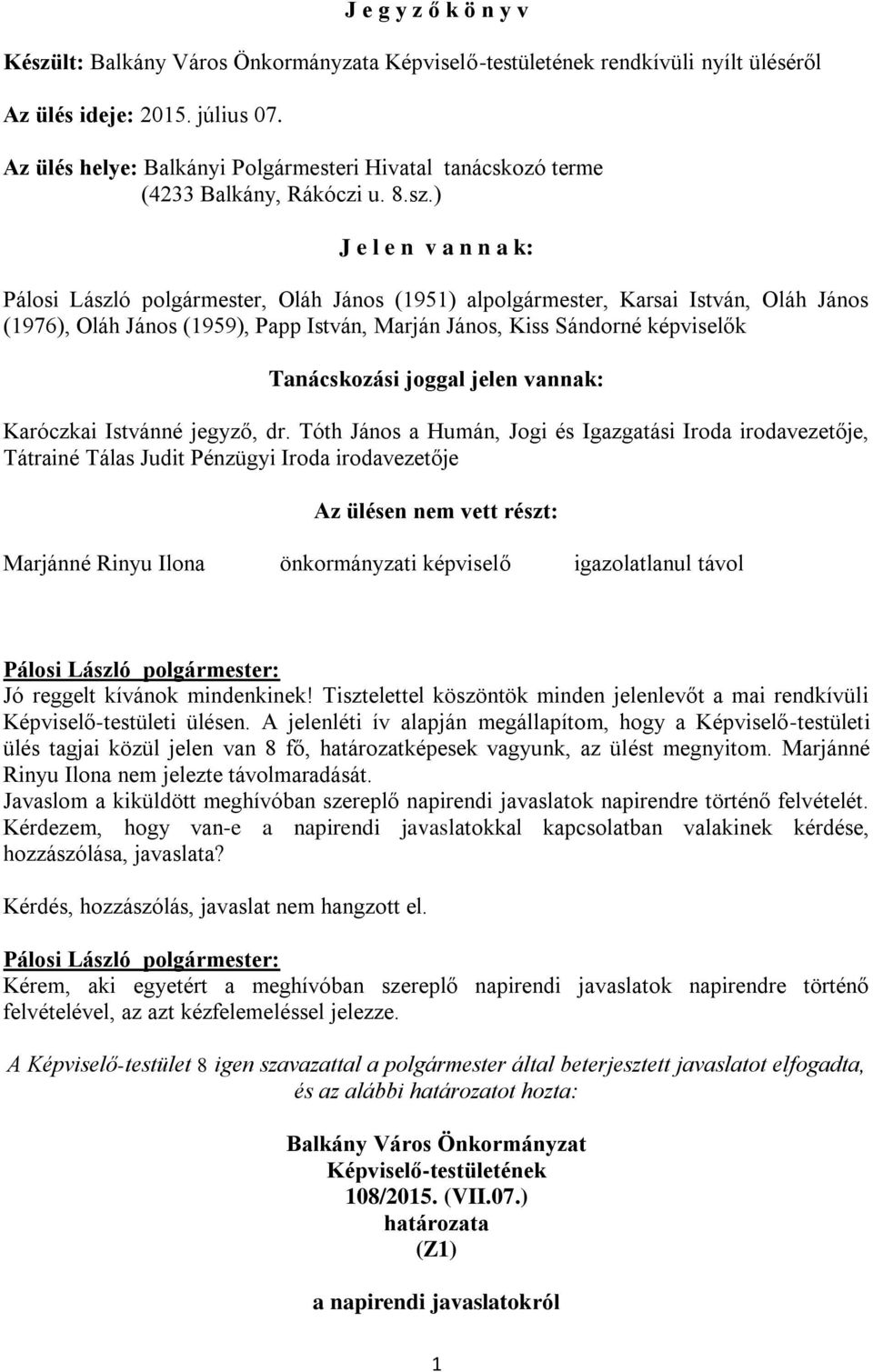 J e g y z ő k ö n y v

Készült: Balkány Város Önkormányzata Képviselő-testületének rendkívüli nyílt üléséről

Az ülés ideje: 2015. július 07.

Az ülés helye: Balkányi Polgármesteri Hivatal tanácskozó terme (4233 Balkány, Rákóczi u. 8.sz.)

J e l e n v a n n a k:

Pálosi László polgármester, Oláh János (1951) alpolgármester, Karsai István, Oláh János (1976), Oláh János (1959), Papp István, Marján János, Kiss Sándorné képviselők

Tanácskozási joggal jelen vannak:

Karóczkai Istvánné jegyző, dr. Tóth János a Humán, Jogi és Igazgatási Iroda irodavezetője, Tátrainé Tálas Judit Pénzügyi Iroda irodavezetője

Az ülésen nem vett részt:

Marjánné Rinyu Ilona önkormányzati képviselő igazolatlanul távol

Pálosi László polgármester:
Jó reggelt kívánok mindenkinek! Tisztelettel köszöntök minden jelenlevőt a mai rendkívüli Képviselő-testületi ülésen. A jelenléti ív alapján megállapítom, hogy a Képviselő-testületi ülés tagjai közül jelen van 8 fő, határozatképesek vagyunk, az ülést megnyitom. Marjánné Rinyu Ilona nem jelezte távolmaradását.
Javaslom a kiküldött meghívóban szereplő napirendi javaslatok napirendre történő felvételét. Kérdezem, hogy van-e a napirendi javaslatokkal kapcsolatban valakinek kérdése, hozzászólása, javaslata?

Kérdés, hozzászólás, javaslat nem hangzott el.

Pálosi László polgármester:
Kérem, aki egyetért a meghívóban szereplő napirendi javaslatok napirendre történő felvételével, az azt kézfelemeléssel jelezze.

A Képviselő-testület 8 igen szavazattal a polgármester által beterjesztett javaslatot elfogadta, és az alábbi határozatot hozta:

Balkány Város Önkormányzat
Képviselő-testületének
108/2015. (VII.07.)
határozata
(Z1)

a napirendi javaslatokról

1